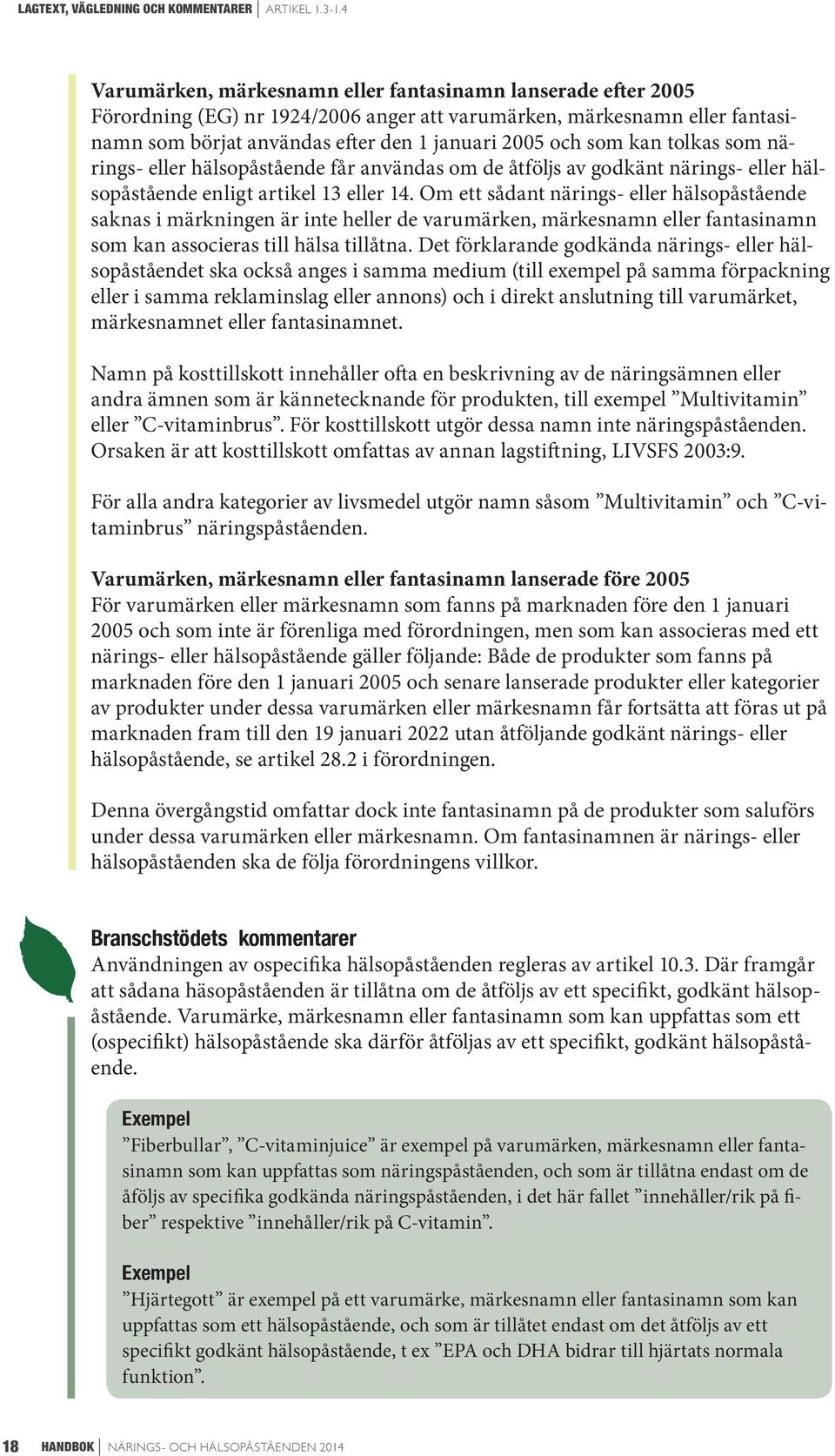 LAGTEXT, VÄGLEDNING OCH KOMMENTARER | ARTIKEL 1.3-1.4

Varumärken, märkesnamn eller fantasinamn lanserade efter 2005
Förordning (EG) nr 1924/2006 anger att varumärken, märkesnamn eller fantasinamn som börjat användas efter den 1 januari 2005 och som kan tolkas som närings- eller hälsopåstående får användas om de åtföljs av godkänt närings- eller hälsopåstående enligt artikel 13 eller 14. Om ett sådant närings- eller hälsopåstående saknas i märkningen är inte heller de varumärken, märkesnamn eller fantasinamn som kan associeras till hälsa tillåtna. Det förklarande godkända närings- eller hälsopåståendet ska också anges i samma medium (till exempel på samma förpackning eller i samma reklaminslag eller annons) och i direkt anslutning till varumärket, märkesnamnet eller fantasinamnet.

Namn på kosttillskott innehåller ofta en beskrivning av de näringsämnen eller andra ämnen som är kännetecknande för produkten, till exempel ”Multivitamin” eller ”C-vitaminbrus”. För kosttillskott utgör dessa namn inte näringspåståenden. Orsaken är att kosttillskott omfattas av annan lagstiftning, LIVSFS 2003:9.

För alla andra kategorier av livsmedel utgör namn såsom ”Multivitamin” och ”C-vitaminbrus” näringspåståenden.

Varumärken, märkesnamn eller fantasinamn lanserade före 2005
För varumärken eller märkesnamn som fanns på marknaden före den 1 januari 2005 och som inte är förenliga med förordningen, men som kan associeras med ett närings- eller hälsopåstående gäller följande: Både de produkter som fanns på marknaden före den 1 januari 2005 och senare lanserade produkter eller kategorier av produkter under dessa varumärken eller märkesnamn får fortsätta att föras ut på marknaden fram till den 19 januari 2022 utan åtföljande godkänt närings- eller hälsopåstående, se artikel 28.2 i förordningen.

Denna övergångstid omfattar dock inte fantasinamn på de produkter som saluförs under dessa varumärken eller märkesnamn. Om fantasinamnen är närings- eller hälsopåståenden ska de följa förordningens villkor.

Branschstödets kommentarer
Användningen av ospecifika hälsopåståenden regleras av artikel 10.3. Där framgår att sådana häsopåståenden är tillåtna om de åtföljs av ett specifikt, godkänt hälsopåstående. Varumärke, märkesnamn eller fantasinamn som kan uppfattas som ett (ospecifikt) hälsopåstående ska därför åtföljas av ett specifikt, godkänt hälsopåstående.

Exempel
”Fiberbullar”, ”C-vitaminjuice” är exempel på varumärken, märkesnamn eller fantasinamn som kan uppfattas som näringspåståenden, och som är tillåtna endast om de åföljs av specifika godkända näringspåståenden, i det här fallet ”innehåller/rik på fiber” respektive ”innehåller/rik på C-vitamin”.

Exempel
”Hjärtegott” är exempel på ett varumärke, märkesnamn eller fantasinamn som kan uppfattas som ett hälsopåstående, och som är tillåtet endast om det åtföljs av ett specifikt godkänt hälsopåstående, t ex ”EPA och DHA bidrar till hjärtats normala funktion”.

18 HANDBOK | NÄRINGS- OCH HÄLSOPÅSTÅENDEN 2014